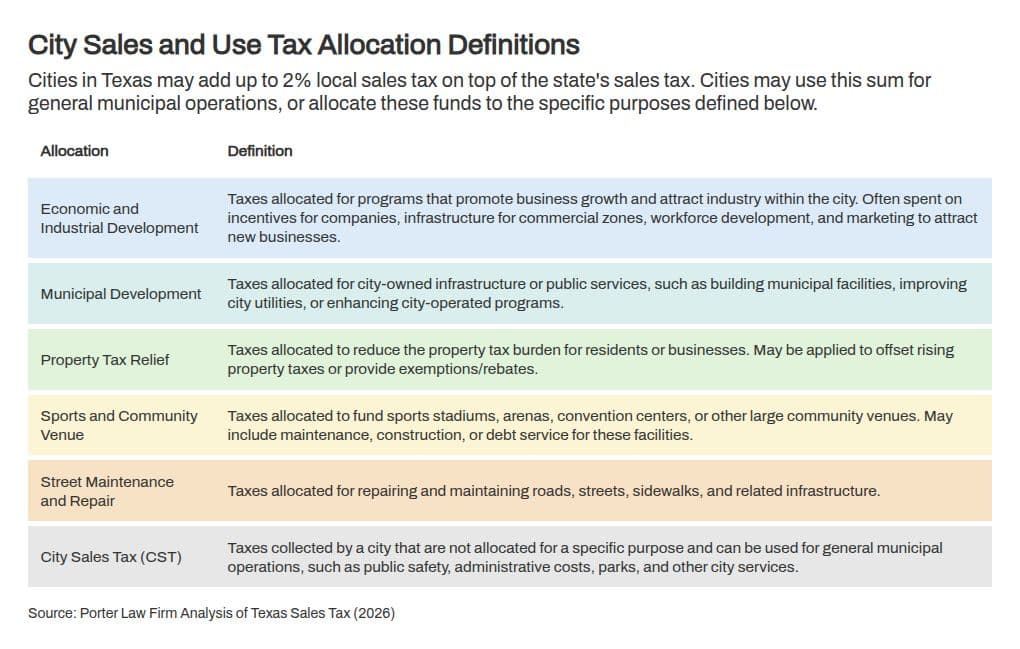 City Sales and Use Tax Allocation Definitions

Cities in Texas may add up to 2% local sales tax on top of the state's sales tax. Cities may use this sum for general municipal operations, or allocate these funds to the specific purposes defined below.

| Allocation | Definition |
|---|---|
| Economic and Industrial Development | Taxes allocated for programs that promote business growth and attract industry within the city. Often spent on incentives for companies, infrastructure for commercial zones, workforce development, and marketing to attract new businesses. |
| Municipal Development | Taxes allocated for city-owned infrastructure or public services, such as building municipal facilities, improving city utilities, or enhancing city-operated programs. |
| Property Tax Relief | Taxes allocated to reduce the property tax burden for residents or businesses. May be applied to offset rising property taxes or provide exemptions/rebates. |
| Sports and Community Venue | Taxes allocated to fund sports stadiums, arenas, convention centers, or other large community venues. May include maintenance, construction, or debt service for these facilities. |
| Street Maintenance and Repair | Taxes allocated for repairing and maintaining roads, streets, sidewalks, and related infrastructure. |
| City Sales Tax (CST) | Taxes collected by a city that are not allocated for a specific purpose and can be used for general municipal operations, such as public safety, administrative costs, parks, and other city services. |

Source: Porter Law Firm Analysis of Texas Sales Tax (2026)